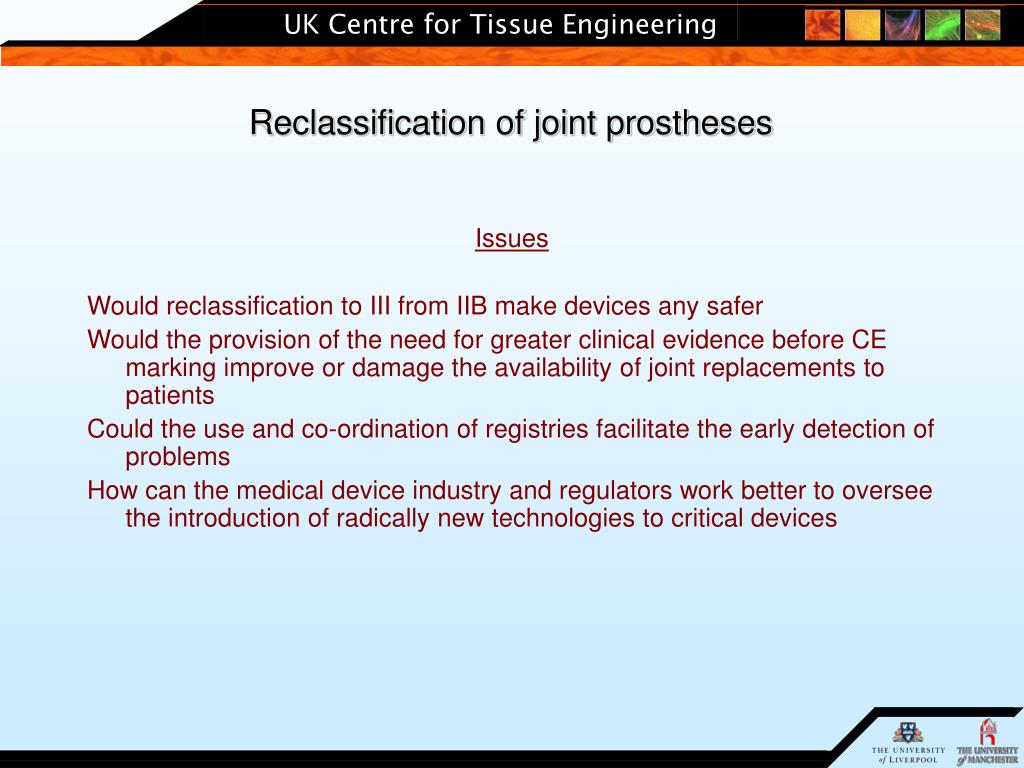 UK Centre for Tissue Engineering

Reclassification of joint prostheses

Issues

Would reclassification to III from IIB make devices any safer

Would the provision of the need for greater clinical evidence before CE marking improve or damage the availability of joint replacements to patients

Could the use and co-ordination of registries facilitate the early detection of problems

How can the medical device industry and regulators work better to oversee the introduction of radically new technologies to critical devices

THE UNIVERSITY of LIVERPOOL

THE UNIVERSITY of MANCHESTER